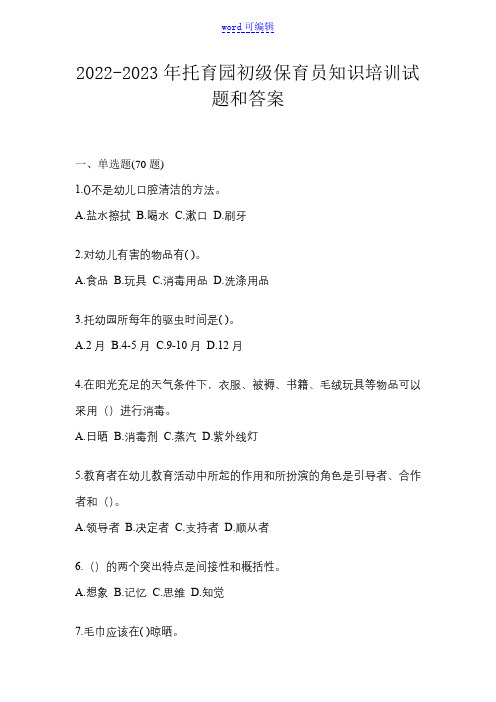 word 可编辑

2022-2023 年托育园初级保育员知识培训试题和答案

一、单选题(70 题)

1.()不是幼儿口腔清洁的方法。

A.盐水擦拭 B.喝水 C.漱口 D.刷牙

2.对幼儿有害的物品有( )。

A.食品 B.玩具 C.消毒用品 D.洗涤用品

3.托幼园所每年的驱虫时间是( )。

A.2 月 B.4-5 月 C.9-10 月 D.12 月

4.在阳光充足的天气条件下，衣服、被褥、书籍、毛绒玩具等物品可以采用（）进行消毒。

A.日晒 B.消毒剂 C.蒸汽 D.紫外线灯

5.教育者在幼儿教育活动中所起的作用和所扮演的角色是引导者、合作者和（）。

A.领导者 B.决定者 C.支持者 D.顺从者

6.（）的两个突出特点是间接性和概括性。

A.想象 B.记忆 C.思维 D.知觉

7.毛巾应该在( )晾晒。